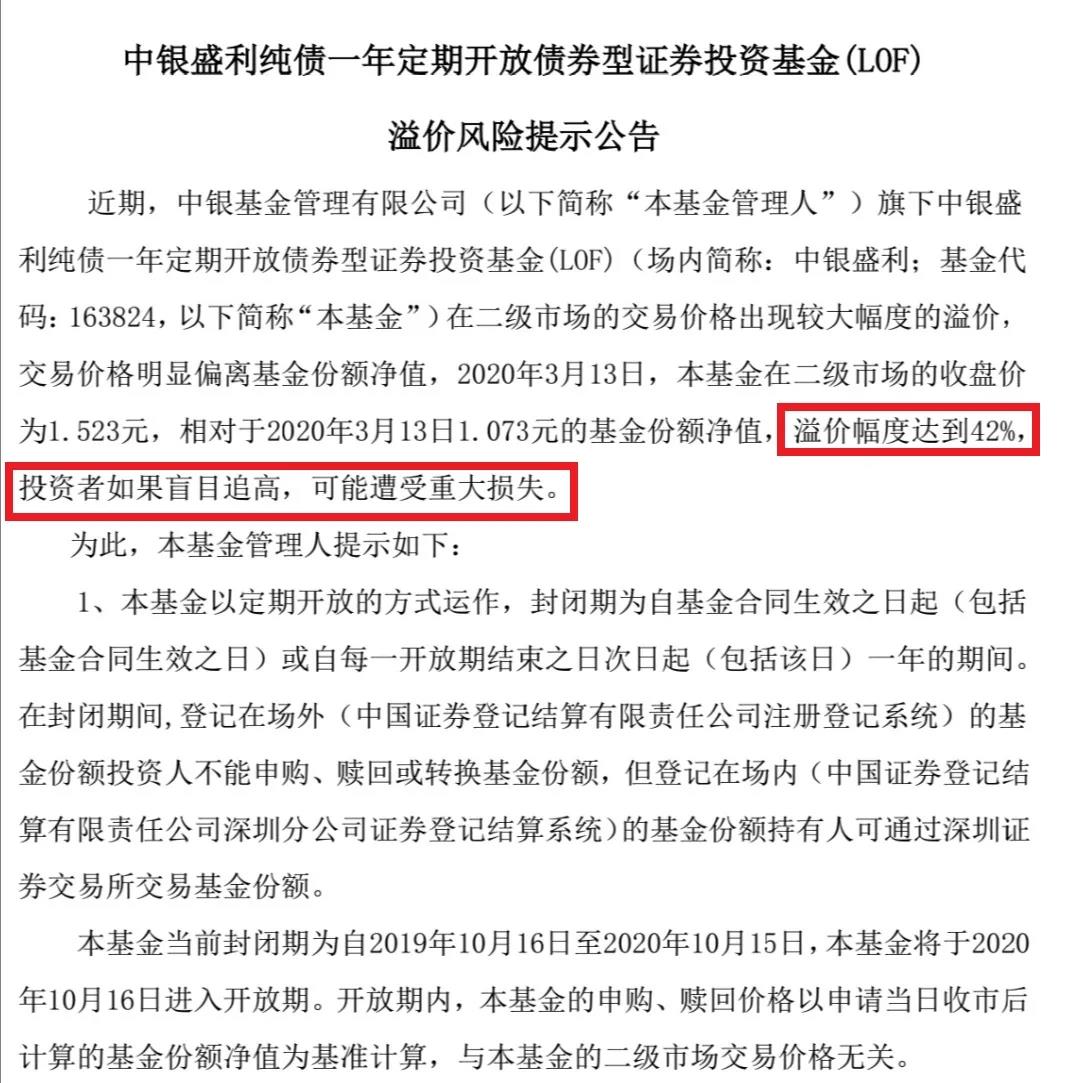 中银盛利纯债一年定期开放债券型证券投资基金(LOF)

溢价风险提示公告

近期，中银基金管理有限公司（以下简称“本基金管理人”）旗下中银盛利纯债一年定期开放债券型证券投资基金(LOF)（场内简称：中银盛利；基金代码：163824，以下简称“本基金”）在二级市场的交易价格出现较大幅度的溢价，交易价格明显偏离基金份额净值，2020年3月13日，本基金在二级市场的收盘价为1.523元，相对于2020年3月13日1.073元的基金份额净值，溢价幅度达到42%，投资者如果盲目追高，可能遭受重大损失。

为此，本基金管理人提示如下：

1、本基金以定期开放的方式运作，封闭期为自基金合同生效之日起（包括基金合同生效之日）或自每一开放期结束之日次日起（包括该日）一年的期间。在封闭期间，登记在场外（中国证券登记结算有限责任公司注册登记系统）的基金份额投资人不能申购、赎回或转换基金份额，但登记在场内（中国证券登记结算有限责任公司深圳分公司证券登记结算系统）的基金份额持有人可通过深圳证券交易所交易基金份额。

本基金当前封闭期为自2019年10月16日至2020年10月15日，本基金将于2020年10月16日进入开放期。开放期内，本基金的申购、赎回价格以申请当日收市后计算的基金份额净值为基准计算，与本基金的二级市场交易价格无关。